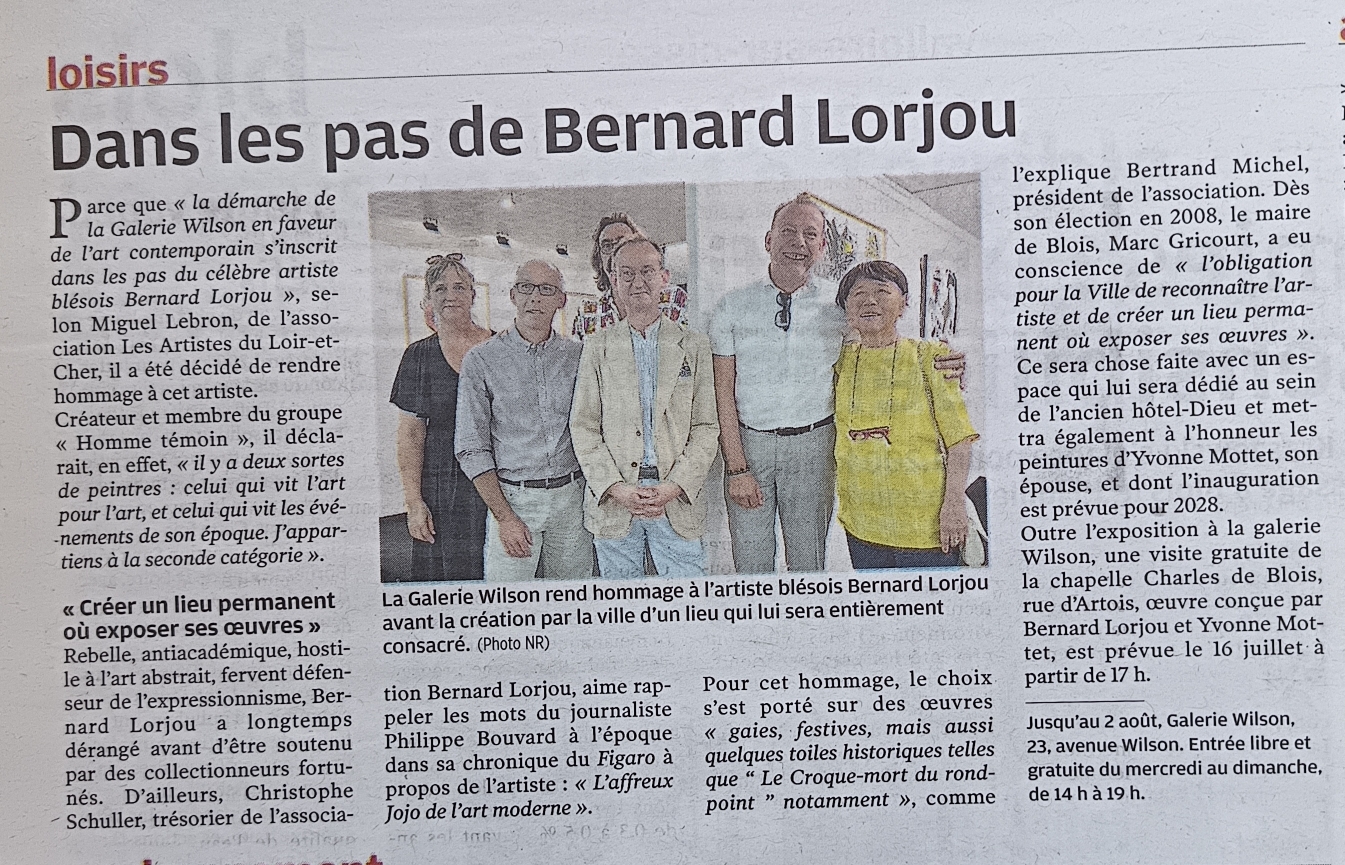 loisirs

Dans les pas de Bernard Lorjou

Parce que « la démarche de la Galerie Wilson en faveur de l'art contemporain s'inscrit dans les pas du célèbre artiste blésois Bernard Lorjou », selon Miguel Lebron, de l'association Les Artistes du Loir-et-Cher, il a été décidé de rendre hommage à cet artiste.
Créateur et membre du groupe « Homme témoin », il déclarait, en effet, « il y a deux sortes de peintres : celui qui vit l'art pour l'art, et celui qui vit les événements de son époque. J'appartiens à la seconde catégorie ».

« Créer un lieu permanent où exposer ses œuvres »

Rebelle, antiacadémique, hostile à l'art abstrait, fervent défenseur de l'expressionnisme, Bernard Lorjou a longtemps dérangé avant d'être soutenu par des collectionneurs fortunés. D'ailleurs, Christophe Schuller, trésorier de l'association Bernard Lorjou, aime rappeler les mots du journaliste Philippe Bouvard à l'époque dans sa chronique du Figaro à propos de l'artiste : « L'affreux Jojo de l'art moderne ».

La Galerie Wilson rend hommage à l'artiste blésois Bernard Lorjou avant la création par la ville d'un lieu qui lui sera entièrement consacré. (Photo NR)

Pour cet hommage, le choix s'est porté sur des œuvres « gaies, festives, mais aussi quelques toiles historiques telles que " Le Croque-mort du rond-point " notamment », comme l'explique Bertrand Michel, président de l'association. Dès son élection en 2008, le maire de Blois, Marc Gricourt, a eu conscience de « l'obligation pour la Ville de reconnaître l'artiste et de créer un lieu permanent où exposer ses œuvres ». Ce sera chose faite avec un espace qui lui sera dédié au sein de l'ancien hôtel-Dieu et mettra également à l'honneur les peintures d'Yvonne Mottet, son épouse, et dont l'inauguration est prévue pour 2028.
Outre l'exposition à la galerie Wilson, une visite gratuite de la chapelle Charles de Blois, rue d'Artois, œuvre conçue par Bernard Lorjou et Yvonne Mottet, est prévue le 16 juillet à partir de 17 h.

Jusqu'au 2 août, Galerie Wilson, 23, avenue Wilson. Entrée libre et gratuite du mercredi au dimanche, de 14 h à 19 h.